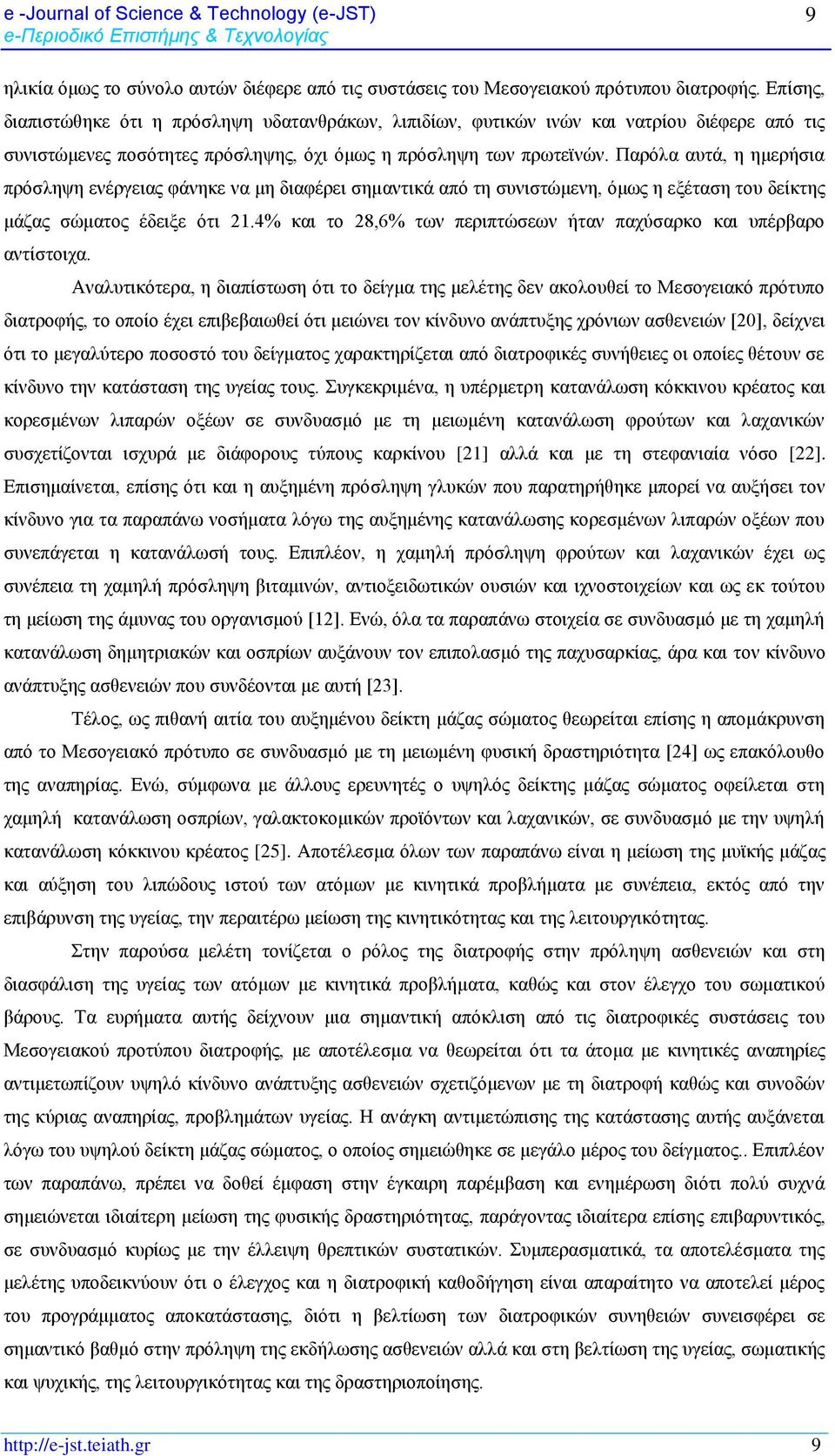 e -Journal of Science & Technology (e-JST)
e-Περιοδικό Επιστήμης & Τεχνολογίας

9

ηλικία όμως το σύνολο αυτών διέφερε από τις συστάσεις του Μεσογειακού πρότυπου διατροφής. Επίσης, διαπιστώθηκε ότι η πρόσληψη υδατανθράκων, λιπιδίων, φυτικών ινών και νατρίου διέφερε από τις συνιστώμενες ποσότητες πρόσληψης, όχι όμως η πρόσληψη των πρωτεϊνών. Παρόλα αυτά, η ημερήσια πρόσληψη ενέργειας φάνηκε να μη διαφέρει σημαντικά από τη συνιστώμενη, όμως η εξέταση του δείκτης μάζας σώματος έδειξε ότι 21.4% και το 28,6% των περιπτώσεων ήταν παχύσαρκο και υπέρβαρο αντίστοιχα.

Αναλυτικότερα, η διαπίστωση ότι το δείγμα της μελέτης δεν ακολουθεί το Μεσογειακό πρότυπο διατροφής, το οποίο έχει επιβεβαιωθεί ότι μειώνει τον κίνδυνο ανάπτυξης χρόνιων ασθενειών [20], δείχνει ότι το μεγαλύτερο ποσοστό του δείγματος χαρακτηρίζεται από διατροφικές συνήθειες οι οποίες θέτουν σε κίνδυνο την κατάσταση της υγείας τους. Συγκεκριμένα, η υπέρμετρη κατανάλωση κόκκινου κρέατος και κορεσμένων λιπαρών οξέων σε συνδυασμό με τη μειωμένη κατανάλωση φρούτων και λαχανικών συσχετίζονται ισχυρά με διάφορους τύπους καρκίνου [21] αλλά και με τη στεφανιαία νόσο [22]. Επισημαίνεται, επίσης ότι και η αυξημένη πρόσληψη γλυκών που παρατηρήθηκε μπορεί να αυξήσει τον κίνδυνο για τα παραπάνω νοσήματα λόγω της αυξημένης κατανάλωσης κορεσμένων λιπαρών οξέων που συνεπάγεται η κατανάλωσή τους. Επιπλέον, η χαμηλή πρόσληψη φρούτων και λαχανικών έχει ως συνέπεια τη χαμηλή πρόσληψη βιταμινών, αντιοξειδωτικών ουσιών και ιχνοστοιχείων και ως εκ τούτου τη μείωση της άμυνας του οργανισμού [12]. Ενώ, όλα τα παραπάνω στοιχεία σε συνδυασμό με τη χαμηλή κατανάλωση δημητριακών και οσπρίων αυξάνουν τον επιπολασμό της παχυσαρκίας, άρα και τον κίνδυνο ανάπτυξης ασθενειών που συνδέονται με αυτή [23].

Τέλος, ως πιθανή αιτία του αυξημένου δείκτη μάζας σώματος θεωρείται επίσης η απομάκρυνση από το Μεσογειακό πρότυπο σε συνδυασμό με τη μειωμένη φυσική δραστηριότητα [24] ως επακόλουθο της αναπηρίας. Ενώ, σύμφωνα με άλλους ερευνητές ο υψηλός δείκτης μάζας σώματος οφείλεται στη χαμηλή κατανάλωση οσπρίων, γαλακτοκομικών προϊόντων και λαχανικών, σε συνδυασμό με την υψηλή κατανάλωση κόκκινου κρέατος [25]. Αποτέλεσμα όλων των παραπάνω είναι η μείωση της μυϊκής μάζας και αύξηση του λιπώδους ιστού των ατόμων με κινητικά προβλήματα με συνέπεια, εκτός από την επιβάρυνση της υγείας, την περαιτέρω μείωση της κινητικότητας και της λειτουργικότητας.

Στην παρούσα μελέτη τονίζεται ο ρόλος της διατροφής στην πρόληψη ασθενειών και στη διασφάλιση της υγείας των ατόμων με κινητικά προβλήματα, καθώς και στον έλεγχο του σωματικού βάρους. Τα ευρήματα αυτής δείχνουν μια σημαντική απόκλιση από τις διατροφικές συστάσεις του Μεσογειακού προτύπου διατροφής, με αποτέλεσμα να θεωρείται ότι τα άτομα με κινητικές αναπηρίες αντιμετωπίζουν υψηλό κίνδυνο ανάπτυξης ασθενειών σχετιζόμενων με τη διατροφή καθώς και συνοδών της κύριας αναπηρίας, προβλημάτων υγείας. Η ανάγκη αντιμετώπισης της κατάστασης αυτής αυξάνεται λόγω του υψηλού δείκτη μάζας σώματος, ο οποίος σημειώθηκε σε μεγάλο μέρος του δείγματος.. Επιπλέον των παραπάνω, πρέπει να δοθεί έμφαση στην έγκαιρη παρέμβαση και ενημέρωση διότι πολύ συχνά σημειώνεται ιδιαίτερη μείωση της φυσικής δραστηριότητας, παράγοντας ιδιαίτερα επίσης επιβαρυντικός, σε συνδυασμό κυρίως με την έλλειψη θρεπτικών συστατικών. Συμπερασματικά, τα αποτελέσματα της μελέτης υποδεικνύουν ότι ο έλεγχος και η διατροφική καθοδήγηση είναι απαραίτητο να αποτελεί μέρος του προγράμματος αποκατάστασης, διότι η βελτίωση των διατροφικών συνηθειών συνεισφέρει σε σημαντικό βαθμό στην πρόληψη της εκδήλωσης ασθενειών αλλά και στη βελτίωση της υγείας, σωματικής και ψυχικής, της λειτουργικότητας και της δραστηριοποίησης.

http://e-jst.teiath.gr 9